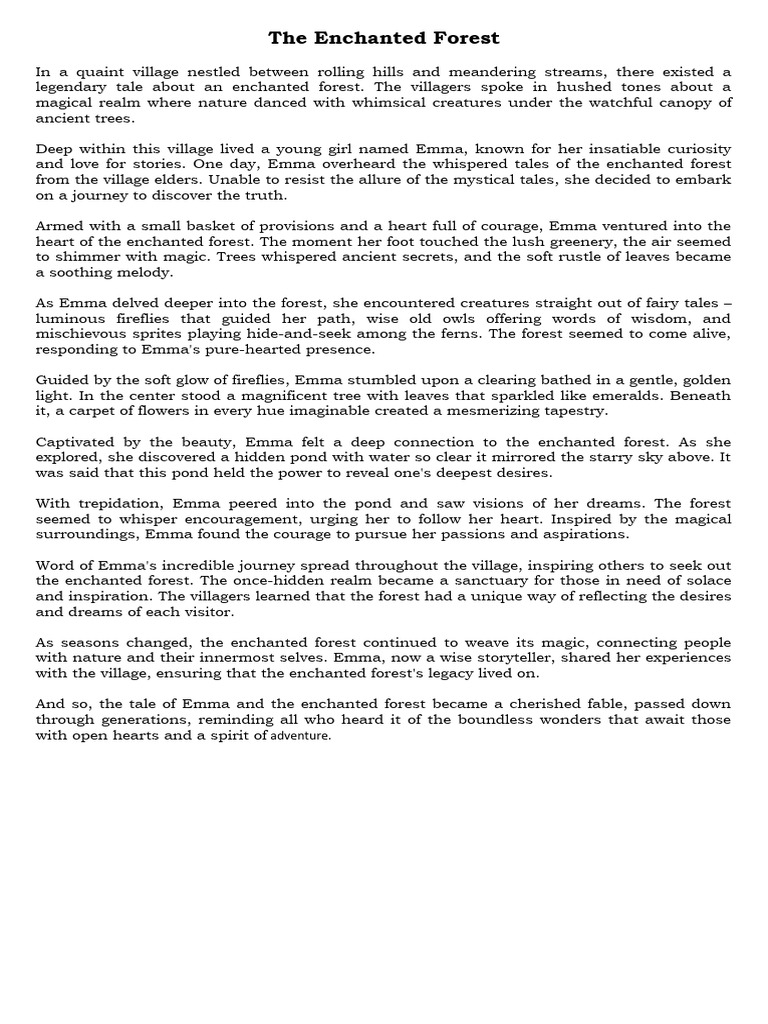 The Enchanted Forest

In a quaint village nestled between rolling hills and meandering streams, there existed a legendary tale about an enchanted forest. The villagers spoke in hushed tones about a magical realm where nature danced with whimsical creatures under the watchful canopy of ancient trees.

Deep within this village lived a young girl named Emma, known for her insatiable curiosity and love for stories. One day, Emma overheard the whispered tales of the enchanted forest from the village elders. Unable to resist the allure of the mystical tales, she decided to embark on a journey to discover the truth.

Armed with a small basket of provisions and a heart full of courage, Emma ventured into the heart of the enchanted forest. The moment her foot touched the lush greenery, the air seemed to shimmer with magic. Trees whispered ancient secrets, and the soft rustle of leaves became a soothing melody.

As Emma delved deeper into the forest, she encountered creatures straight out of fairy tales – luminous fireflies that guided her path, wise old owls offering words of wisdom, and mischievous sprites playing hide-and-seek among the ferns. The forest seemed to come alive, responding to Emma's pure-hearted presence.

Guided by the soft glow of fireflies, Emma stumbled upon a clearing bathed in a gentle, golden light. In the center stood a magnificent tree with leaves that sparkled like emeralds. Beneath it, a carpet of flowers in every hue imaginable created a mesmerizing tapestry.

Captivated by the beauty, Emma felt a deep connection to the enchanted forest. As she explored, she discovered a hidden pond with water so clear it mirrored the starry sky above. It was said that this pond held the power to reveal one's deepest desires.

With trepidation, Emma peered into the pond and saw visions of her dreams. The forest seemed to whisper encouragement, urging her to follow her heart. Inspired by the magical surroundings, Emma found the courage to pursue her passions and aspirations.

Word of Emma's incredible journey spread throughout the village, inspiring others to seek out the enchanted forest. The once-hidden realm became a sanctuary for those in need of solace and inspiration. The villagers learned that the forest had a unique way of reflecting the desires and dreams of each visitor.

As seasons changed, the enchanted forest continued to weave its magic, connecting people with nature and their innermost selves. Emma, now a wise storyteller, shared her experiences with the village, ensuring that the enchanted forest's legacy lived on.

And so, the tale of Emma and the enchanted forest became a cherished fable, passed down through generations, reminding all who heard it of the boundless wonders that await those with open hearts and a spirit of adventure.